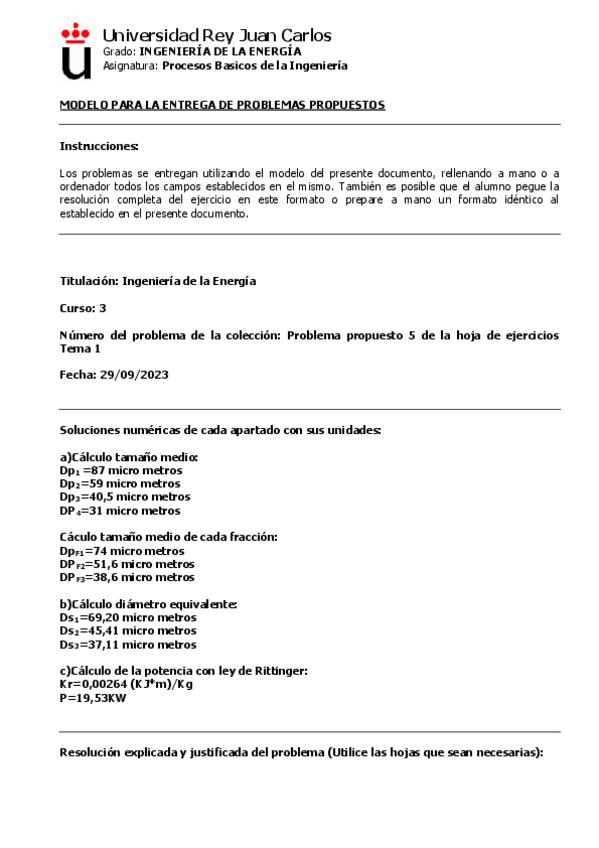 Universidad Rey Juan Carlos
Grado: INGENIERÍA DE LA ENERGÍA
Asignatura: Procesos Basicos de la Ingeniería

MODELO PARA LA ENTREGA DE PROBLEMAS PROPUESTOS

Instrucciones:

Los problemas se entregan utilizando el modelo del presente documento, rellenando a mano o a ordenador todos los campos establecidos en el mismo. También es posible que el alumno pegue la resolución completa del ejercicio en este formato o prepare a mano un formato idéntico al establecido en el presente documento.

Titulación: Ingeniería de la Energía

Curso: 3

Número del problema de la colección: Problema propuesto 5 de la hoja de ejercicios Tema 1

Fecha: 29/09/2023

Soluciones numéricas de cada apartado con sus unidades:

a)Cálculo tamaño medio:
$Dp_1$ =87 micro metros
$Dp_2$=59 micro metros
$Dp_3$=40,5 micro metros
$DP_4$=31 micro metros

Cáculo tamaño medio de cada fracción:
$Dp_{F1}$=74 micro metros
$DP_{F2}$=51,6 micro metros
$DP_{F3}$=38,6 micro metros

b)Cálculo diámetro equivalente:
$Ds_1$=69,20 micro metros
$Ds_2$=45,41 micro metros
$Ds_3$=37,11 micro metros

c)Cálculo de la potencia con ley de Rittinger:
Kr=0,00264 (KJ*m)/Kg
P=19,53KW

Resolución explicada y justificada del problema (Utilice las hojas que sean necesarias):